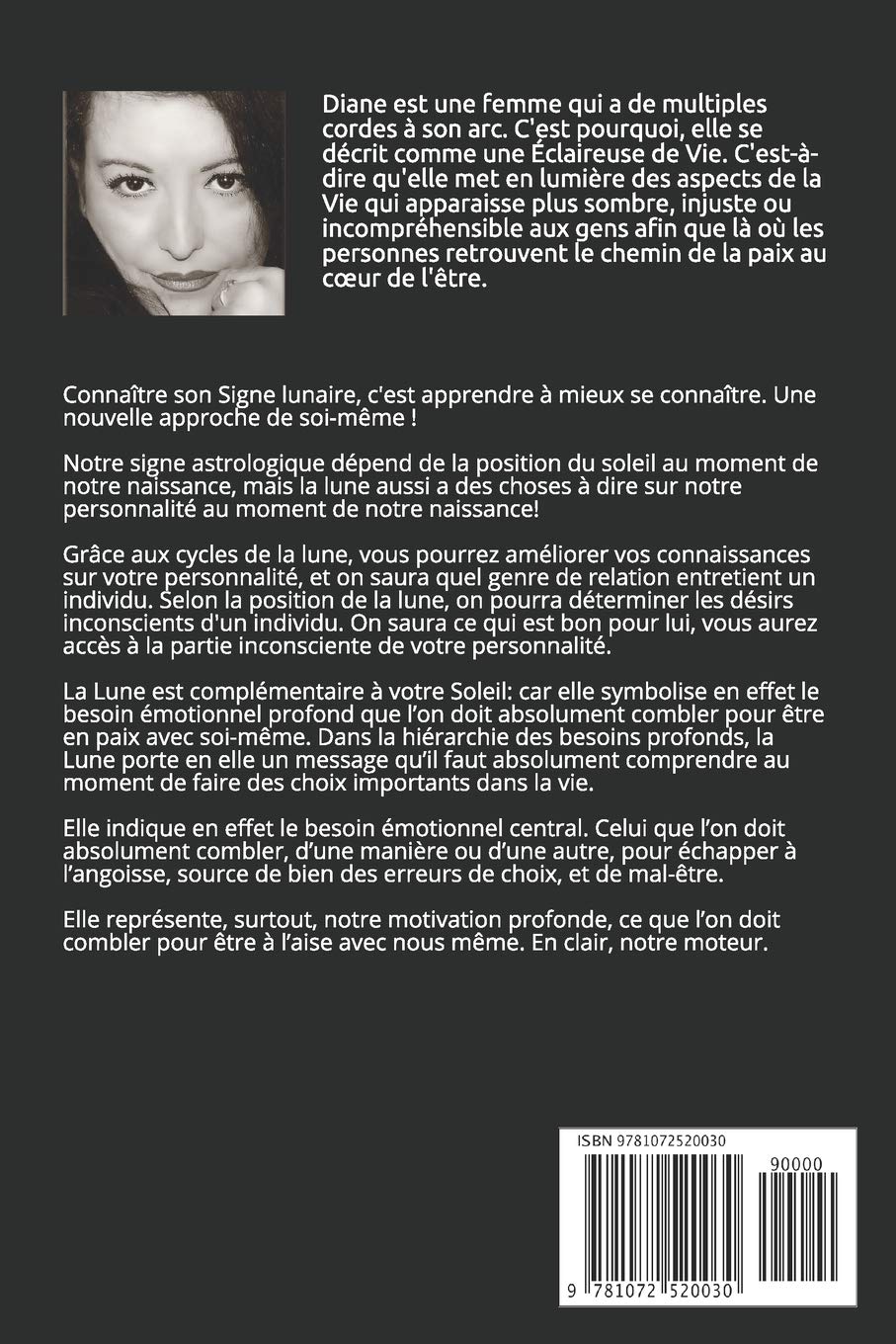 Diane est une femme qui a de multiples cordes à son arc. C'est pourquoi, elle se décrit comme une Éclaireuse de Vie. C'est-à-dire qu'elle met en lumière des aspects de la Vie qui apparaisse plus sombre, injuste ou incompréhensible aux gens afin que là où les personnes retrouvent le chemin de la paix au cœur de l'être.

Connaître son Signe lunaire, c'est apprendre à mieux se connaître. Une nouvelle approche de soi-même !

Notre signe astrologique dépend de la position du soleil au moment de notre naissance, mais la lune aussi a des choses à dire sur notre personnalité au moment de notre naissance!

Grâce aux cycles de la lune, vous pourrez améliorer vos connaissances sur votre personnalité, et on saura quel genre de relation entretient un individu. Selon la position de la lune, on pourra déterminer les désirs inconscients d'un individu. On saura ce qui est bon pour lui, vous aurez accès à la partie inconsciente de votre personnalité.

La Lune est complémentaire à votre Soleil: car elle symbolise en effet le besoin émotionnel profond que l'on doit absolument combler pour être en paix avec soi-même. Dans la hiérarchie des besoins profonds, la Lune porte en elle un message qu'il faut absolument comprendre au moment de faire des choix importants dans la vie.

Elle indique en effet le besoin émotionnel central. Celui que l'on doit absolument combler, d'une manière ou d'une autre, pour échapper à l'angoisse, source de bien des erreurs de choix, et de mal-être.

Elle représente, surtout, notre motivation profonde, ce que l'on doit combler pour être à l'aise avec nous même. En clair, notre moteur.

ISBN 9781072520030

90000

9 781072 520030